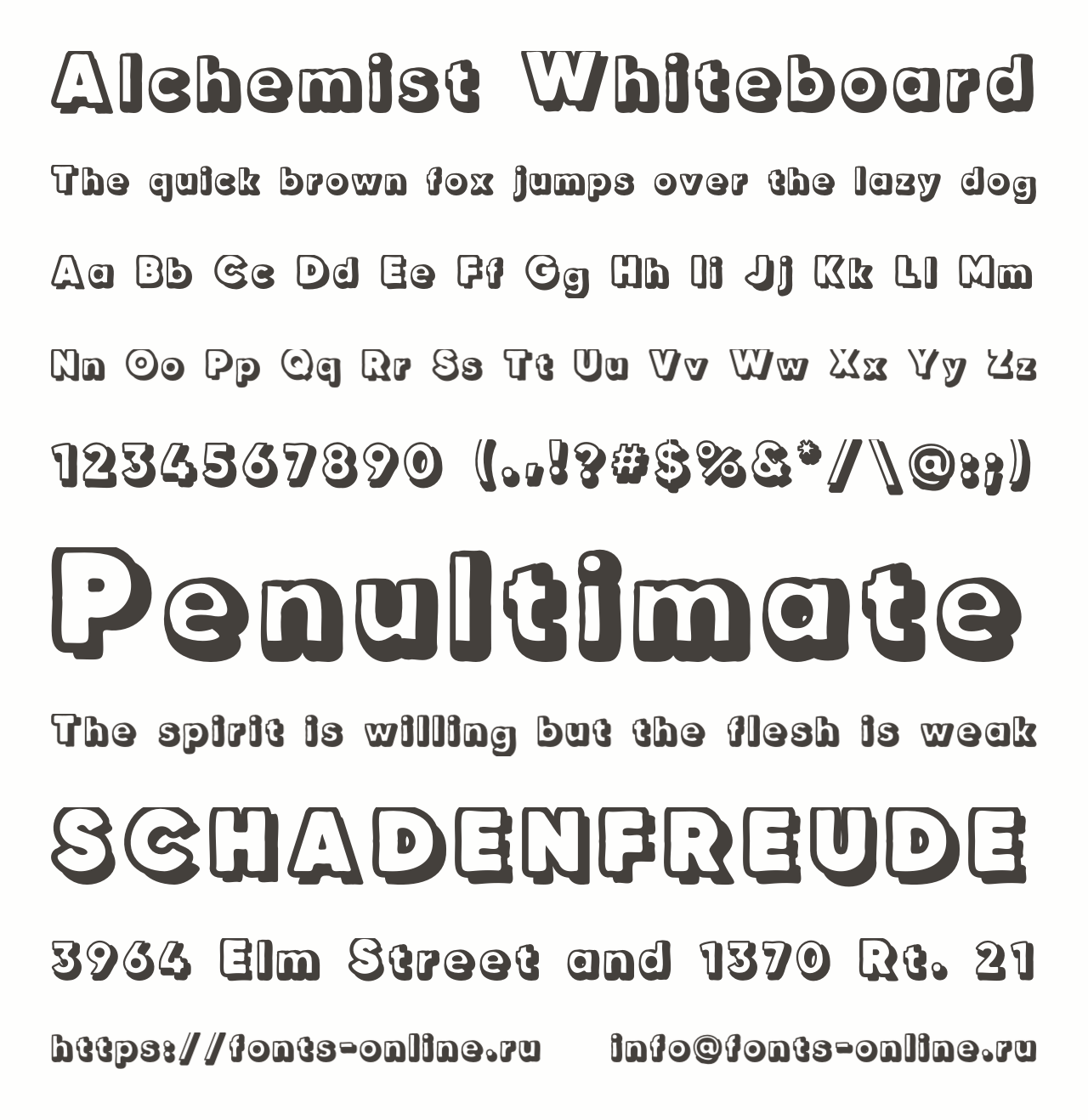 Alchemist Whiteboard

The quick brown fox jumps over the lazy dog

Aa Bb Cc Dd Ee Ff Gg Hh Ii Jj Kk Ll Mm

Nn Oo Pp Qq Rr Ss Tt Uu Vv Ww Xx Yy Zz

1234567890 (.,!?#$%&*/\@:;)

Penultimate

The spirit is willing but the flesh is weak

SCHADENFREUDE

3964 Elm Street and 1370 Rt. 21

https://fonts-online.ru info@fonts-online.ru